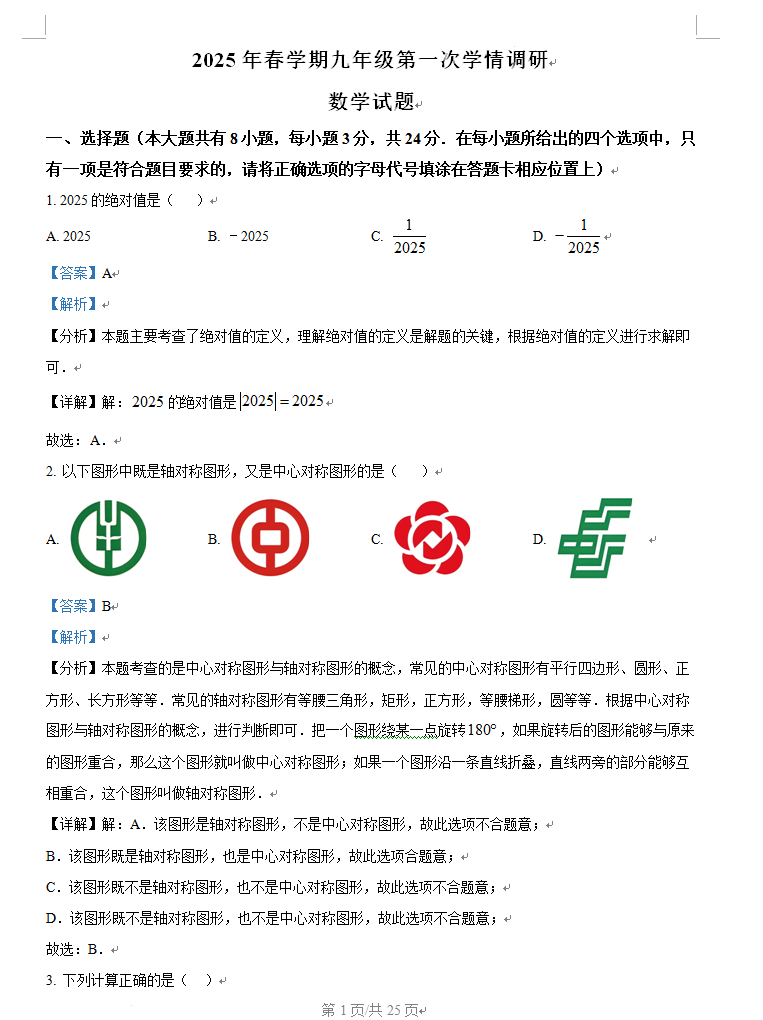 2025 年春学期九年级第一次学情调研

数学试题

一、选择题（本大题共有 8 小题，每小题 3 分，共 24 分．在每小题所给出的四个选项中，只有一项是符合题目要求的，请将正确选项的字母代号填涂在答题卡相应位置上）

1. 2025 的绝对值是（　）

A. 2025　　B. $-2025$　　C. $\frac{1}{2025}$　　D. $-\frac{1}{2025}$

【答案】A

【解析】

【分析】本题主要考查了绝对值的定义，理解绝对值的定义是解题的关键，根据绝对值的定义进行求解即可．

【详解】解：2025 的绝对值是 $|2025|=2025$

故选：A．

2. 以下图形中既是轴对称图形，又是中心对称图形的是（　）

A.　　B.　　C.　　D.

【答案】B

【解析】

【分析】本题考查的是中心对称图形与轴对称图形的概念，常见的中心对称图形有平行四边形、圆形、正方形、长方形等等．常见的轴对称图形有等腰三角形，矩形，正方形，等腰梯形，圆等等．根据中心对称图形与轴对称图形的概念，进行判断即可．把一个图形绕某一点旋转 $180°$，如果旋转后的图形能够与原来的图形重合，那么这个图形就叫做中心对称图形；如果一个图形沿一条直线折叠，直线两旁的部分能够互相重合，这个图形叫做轴对称图形．

【详解】解：A．该图形是轴对称图形，不是中心对称图形，故此选项不合题意；

B．该图形既是轴对称图形，也是中心对称图形，故此选项合题意；

C．该图形既不是轴对称图形，也不是中心对称图形，故此选项不合题意；

D．该图形既不是轴对称图形，也不是中心对称图形，故此选项不合题意；

故选：B．

3. 下列计算正确的是（　）

第 1 页/共 25 页